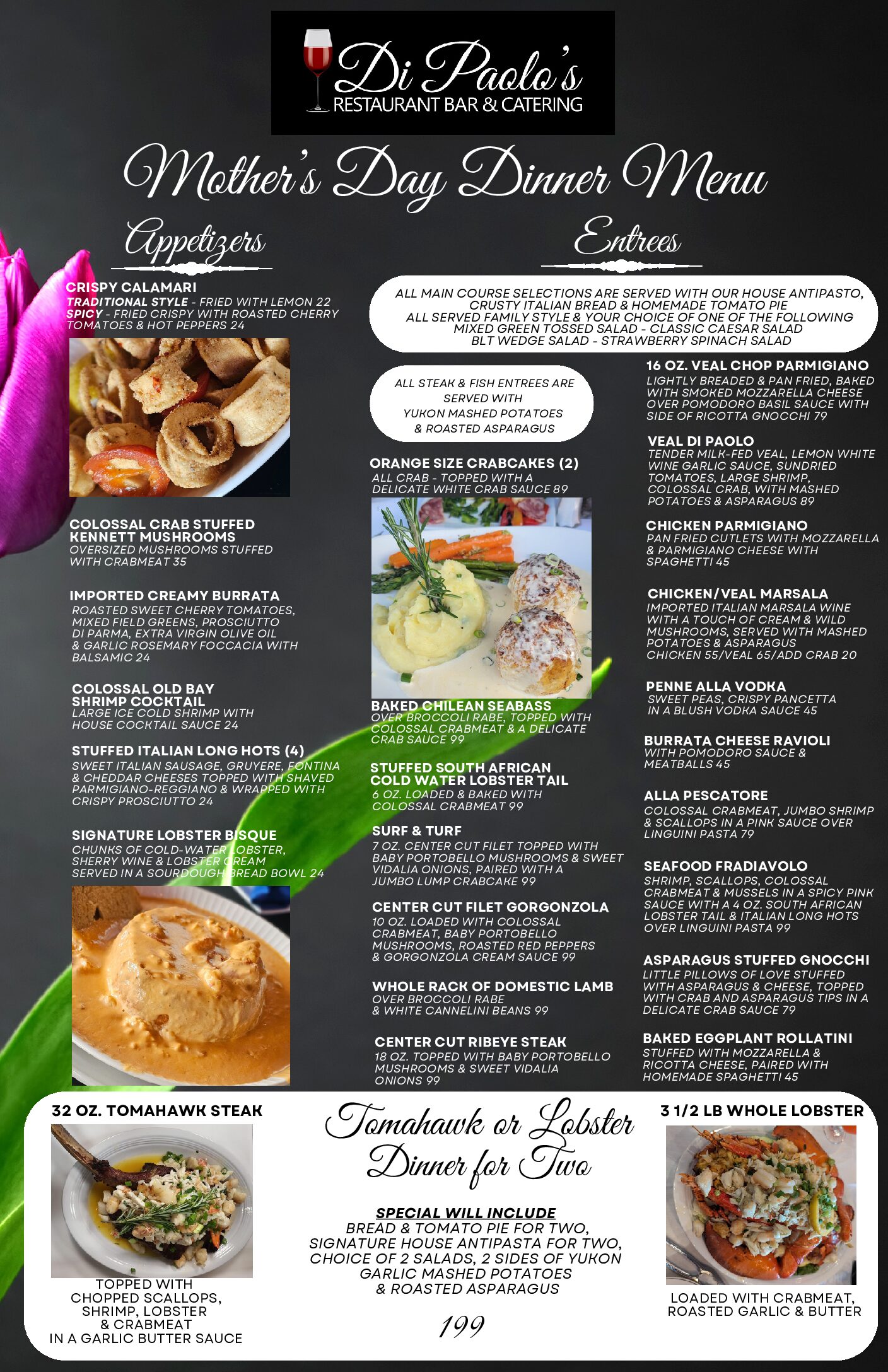 Di Paolo's
RESTAURANT BAR & CATERING

Mother's Day Dinner Menu

Appetizers

CRISPY CALAMARI
TRADITIONAL STYLE - FRIED WITH LEMON 22
SPICY - FRIED CRISPY WITH ROASTED CHERRY TOMATOES & HOT PEPPERS 24

COLOSSAL CRAB STUFFED KENNETT MUSHROOMS
OVERSIZED MUSHROOMS STUFFED WITH CRABMEAT 35

IMPORTED CREAMY BURRATA
ROASTED SWEET CHERRY TOMATOES, MIXED FIELD GREENS, PROSCIUTTO DI PARMA, EXTRA VIRGIN OLIVE OIL & GARLIC ROSEMARY FOCCACIA WITH BALSAMIC 24

COLOSSAL OLD BAY SHRIMP COCKTAIL
LARGE ICE COLD SHRIMP WITH HOUSE COCKTAIL SAUCE 24

STUFFED ITALIAN LONG HOTS (4)
SWEET ITALIAN SAUSAGE, GRUYERE, FONTINA & CHEDDAR CHEESES TOPPED WITH SHAVED PARMIGIANO-REGGIANO & WRAPPED WITH CRISPY PROSCIUTTO 24

SIGNATURE LOBSTER BISQUE
CHUNKS OF COLD-WATER LOBSTER, SHERRY WINE & LOBSTER CREAM SERVED IN A SOURDOUGH BREAD BOWL 24

Entrees

ALL MAIN COURSE SELECTIONS ARE SERVED WITH OUR HOUSE ANTIPASTO, CRUSTY ITALIAN BREAD & HOMEMADE TOMATO PIE
ALL SERVED FAMILY STYLE & YOUR CHOICE OF ONE OF THE FOLLOWING
MIXED GREEN TOSSED SALAD - CLASSIC CAESAR SALAD
BLT WEDGE SALAD - STRAWBERRY SPINACH SALAD

ALL STEAK & FISH ENTREES ARE SERVED WITH YUKON MASHED POTATOES & ROASTED ASPARAGUS

ORANGE SIZE CRABCAKES (2)
ALL CRAB - TOPPED WITH A DELICATE WHITE CRAB SAUCE 89

BAKED CHILEAN SEABASS
OVER BROCCOLI RABE, TOPPED WITH COLOSSAL CRABMEAT & A DELICATE CRAB SAUCE 99

STUFFED SOUTH AFRICAN COLD WATER LOBSTER TAIL
6 OZ. LOADED & BAKED WITH COLOSSAL CRABMEAT 99

SURF & TURF
7 OZ. CENTER CUT FILET TOPPED WITH BABY PORTOBELLO MUSHROOMS & SWEET VIDALIA ONIONS, PAIRED WITH A JUMBO LUMP CRABCAKE 99

CENTER CUT FILET GORGONZOLA
10 OZ. LOADED WITH COLOSSAL CRABMEAT, BABY PORTOBELLO MUSHROOMS, ROASTED RED PEPPERS & GORGONZOLA CREAM SAUCE 99

WHOLE RACK OF DOMESTIC LAMB
OVER BROCCOLI RABE & WHITE CANNELINI BEANS 99

CENTER CUT RIBEYE STEAK
18 OZ. TOPPED WITH BABY PORTOBELLO MUSHROOMS & SWEET VIDALIA ONIONS 99

16 OZ. VEAL CHOP PARMIGIANO
LIGHTLY BREADED & PAN FRIED, BAKED WITH SMOKED MOZZARELLA CHEESE OVER POMODORO BASIL SAUCE WITH SIDE OF RICOTTA GNOCCHI 79

VEAL DI PAOLO
TENDER MILK-FED VEAL, LEMON WHITE WINE GARLIC SAUCE, SUNDRIED TOMATOES, LARGE SHRIMP, COLOSSAL CRAB, WITH MASHED POTATOES & ASPARAGUS 89

CHICKEN PARMIGIANO
PAN FRIED CUTLETS WITH MOZZARELLA & PARMIGIANO CHEESE WITH SPAGHETTI 45

CHICKEN/VEAL MARSALA
IMPORTED ITALIAN MARSALA WINE WITH A TOUCH OF CREAM & WILD MUSHROOMS, SERVED WITH MASHED POTATOES & ASPARAGUS
CHICKEN 55/VEAL 65/ADD CRAB 20

PENNE ALLA VODKA
SWEET PEAS, CRISPY PANCETTA IN A BLUSH VODKA SAUCE 45

BURRATA CHEESE RAVIOLI
WITH POMODORO SAUCE & MEATBALLS 45

ALLA PESCATORE
COLOSSAL CRABMEAT, JUMBO SHRIMP & SCALLOPS IN A PINK SAUCE OVER LINGUINI PASTA 79

SEAFOOD FRADIAVOLO
SHRIMP, SCALLOPS, COLOSSAL CRABMEAT & MUSSELS IN A SPICY PINK SAUCE WITH A 4 OZ. SOUTH AFRICAN LOBSTER TAIL & ITALIAN LONG HOTS OVER LINGUINI PASTA 99

ASPARAGUS STUFFED GNOCCHI
LITTLE PILLOWS OF LOVE STUFFED WITH ASPARAGUS & CHEESE, TOPPED WITH CRAB AND ASPARAGUS TIPS IN A DELICATE CRAB SAUCE 79

BAKED EGGPLANT ROLLATINI
STUFFED WITH MOZZARELLA & RICOTTA CHEESE, PAIRED WITH HOMEMADE SPAGHETTI 45

32 OZ. TOMAHAWK STEAK
TOPPED WITH
CHOPPED SCALLOPS,
SHRIMP, LOBSTER
& CRABMEAT
IN A GARLIC BUTTER SAUCE

Tomahawk or Lobster Dinner for Two

SPECIAL WILL INCLUDE
BREAD & TOMATO PIE FOR TWO, SIGNATURE HOUSE ANTIPASTA FOR TWO, CHOICE OF 2 SALADS, 2 SIDES OF YUKON GARLIC MASHED POTATOES & ROASTED ASPARAGUS

199

3 1/2 LB WHOLE LOBSTER
LOADED WITH CRABMEAT,
ROASTED GARLIC & BUTTER